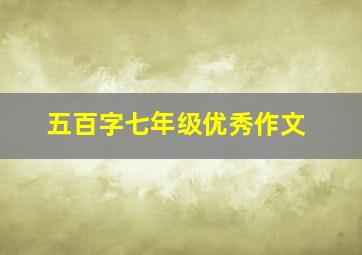 五百字七年级优秀作文